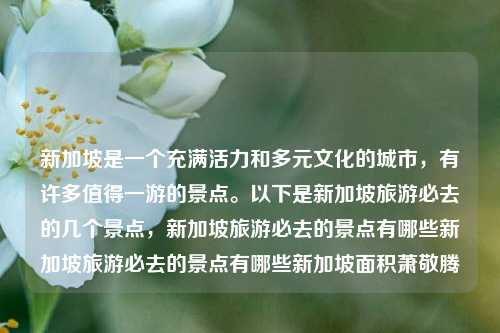 新加坡是一个充满活力和多元文化的城市，有许多值得一游的景点。以下是新加坡旅游必去的几个景点，新加坡旅游必去的景点有哪些新加坡旅游必去的景点有哪些新加坡面积萧敬腾